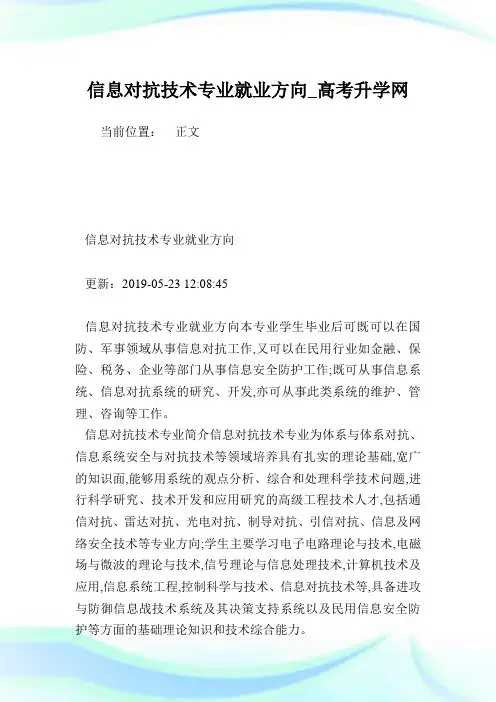 信息对抗技术专业就业方向_高考升学网

当前位置：　正文

信息对抗技术专业就业方向

更新：2019-05-23 12:08:45

信息对抗技术专业就业方向本专业学生毕业后可既可以在国防、军事领域从事信息对抗工作,又可以在民用行业如金融、保险、税务、企业等部门从事信息安全防护工作;既可从事信息系统、信息对抗系统的研究、开发,亦可从事此类系统的维护、管理、咨询等工作。

信息对抗技术专业简介信息对抗技术专业为体系与体系对抗、信息系统安全与对抗技术等领域培养具有扎实的理论基础,宽广的知识面,能够用系统的观点分析、综合和处理科学技术问题,进行科学研究、技术开发和应用研究的高级工程技术人才,包括通信对抗、雷达对抗、光电对抗、制导对抗、引信对抗、信息及网络安全技术等专业方向;学生主要学习电子电路理论与技术,电磁场与微波的理论与技术,信号理论与信息处理技术,计算机技术及应用,信息系统工程,控制科学与技术、信息对抗技术等,具备进攻与防御信息战技术系统及其决策支持系统以及民用信息安全防护等方面的基础理论知识和技术综合能力。